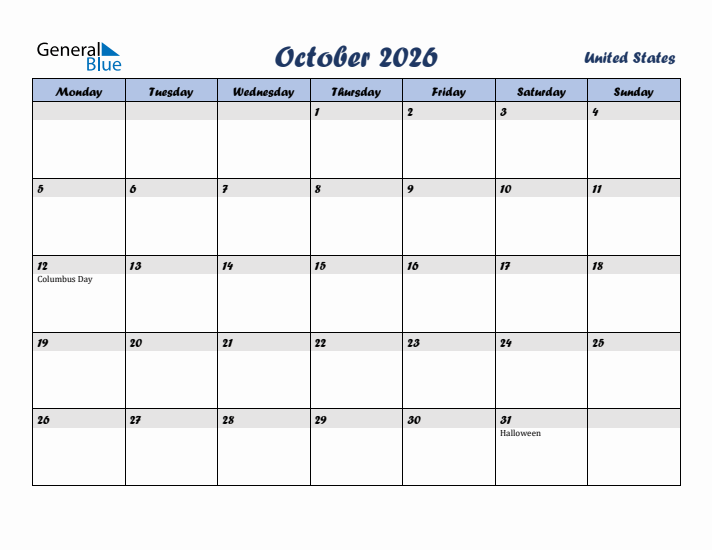 General Blue

October 2026

United States

| Monday | Tuesday | Wednesday | Thursday | Friday | Saturday | Sunday |
|---|---|---|---|---|---|---|
| | | | 1 | 2 | 3 | 4 |
| 5 | 6 | 7 | 8 | 9 | 10 | 11 |
| 12 Columbus Day | 13 | 14 | 15 | 16 | 17 | 18 |
| 19 | 20 | 21 | 22 | 23 | 24 | 25 |
| 26 | 27 | 28 | 29 | 30 | 31 Halloween | |